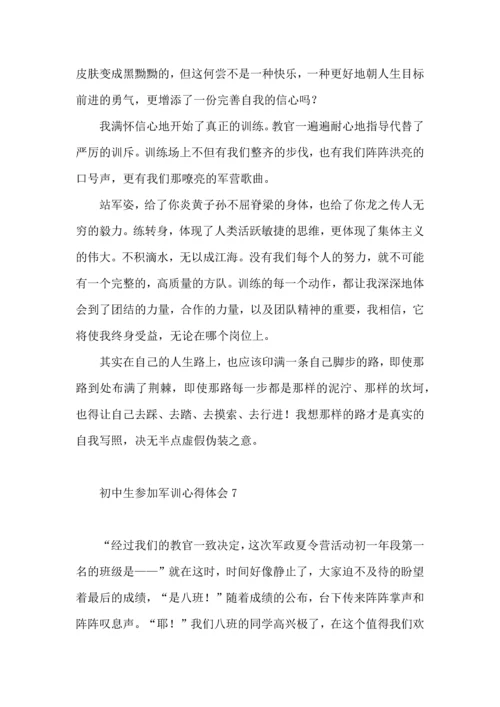 皮肤变成黑黝黝的，但这何尝不是一种快乐，一种更好地朝人生目标前进的勇气，更增添了一份完善自我的信心吗？

我满怀信心地开始了真正的训练。教官一遍遍耐心地指导代替了严厉的训斥。训练场上不但有我们整齐的步伐，也有我们阵阵洪亮的口号声，更有我们那嘹亮的军营歌曲。

站军姿，给了你炎黄子孙不屈脊梁的身体，也给了你龙之传人无穷的毅力。练转身，体现了人类活跃敏捷的思维，更体现了集体主义的伟大。不积滴水，无以成江海。没有我们每个人的努力，就不可能有一个完整的，高质量的方队。训练的每一个动作，都让我深深地体会到了团结的力量，合作的力量，以及团队精神的重要，我相信，它将使我终身受益，无论在哪个岗位上。

其实在自己的人生路上，也应该印满一条自己脚步的路，即使那路到处布满了荆棘，即使那路每一步都是那样的泥泞、那样的坎坷，也得让自己去踩、去踏、去摸索、去行进！我想那样的路才是真实的自我写照，决无半点虚假伪装之意。

初中生参加军训心得体会 7

“经过我们的教官一致决定，这次军政夏令营活动初一年段第一名的班级是——”就在这时，时间好像静止了，大家迫不及待的盼望着最后的成绩，“是八班！”随着成绩的公布，台下传来阵阵掌声和阵阵叹息声。“耶！”我们八班的同学高兴极了，在这个值得我们欢